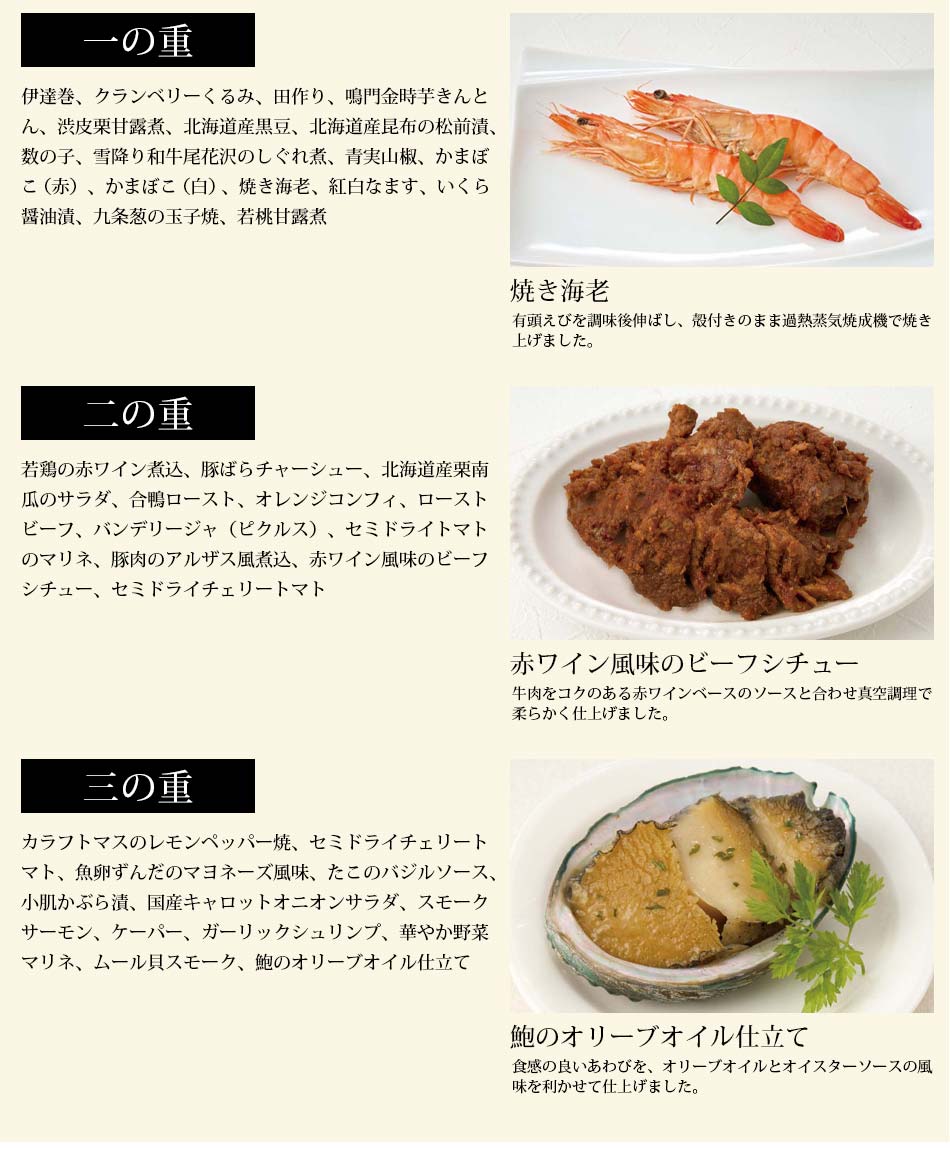 一の重

伊達巻、クランベリーくるみ、田作り、鳴門金時芋きんとん、渋皮栗甘露煮、北海道産黒豆、北海道産昆布の松前漬、数の子、雪降り和牛尾花沢のしぐれ煮、青実山椒、かまぼこ（赤）、かまぼこ（白）、焼き海老、紅白なます、いくら醤油漬、九条葱の玉子焼、若桃甘露煮

焼き海老
有頭えびを調味後伸ばし、殻付きのまま過熱蒸気焼成機で焼き上げました。

二の重

若鶏の赤ワイン煮込、豚ばらチャーシュー、北海道産栗南瓜のサラダ、合鴨ロースト、オレンジコンフィ、ローストビーフ、バンデリージャ（ピクルス）、セミドライトマトのマリネ、豚肉のアルザス風煮込、赤ワイン風味のビーフシチュー、セミドライチェリートマト

赤ワイン風味のビーフシチュー
牛肉をコクのある赤ワインベースのソースと合わせ真空調理で柔らかく仕上げました。

三の重

カラフトマスのレモンペッパー焼、セミドライチェリートマト、魚卵ずんだのマヨネーズ風味、たこのバジルソース、小肌かぶら漬、国産キャロットオニオンサラダ、スモークサーモン、ケーパー、ガーリックシュリンプ、華やか野菜マリネ、ムール貝スモーク、鮑のオリーブオイル仕立て

鮑のオリーブオイル仕立て
食感の良いあわびを、オリーブオイルとオイスターソースの風味を利かせて仕上げました。